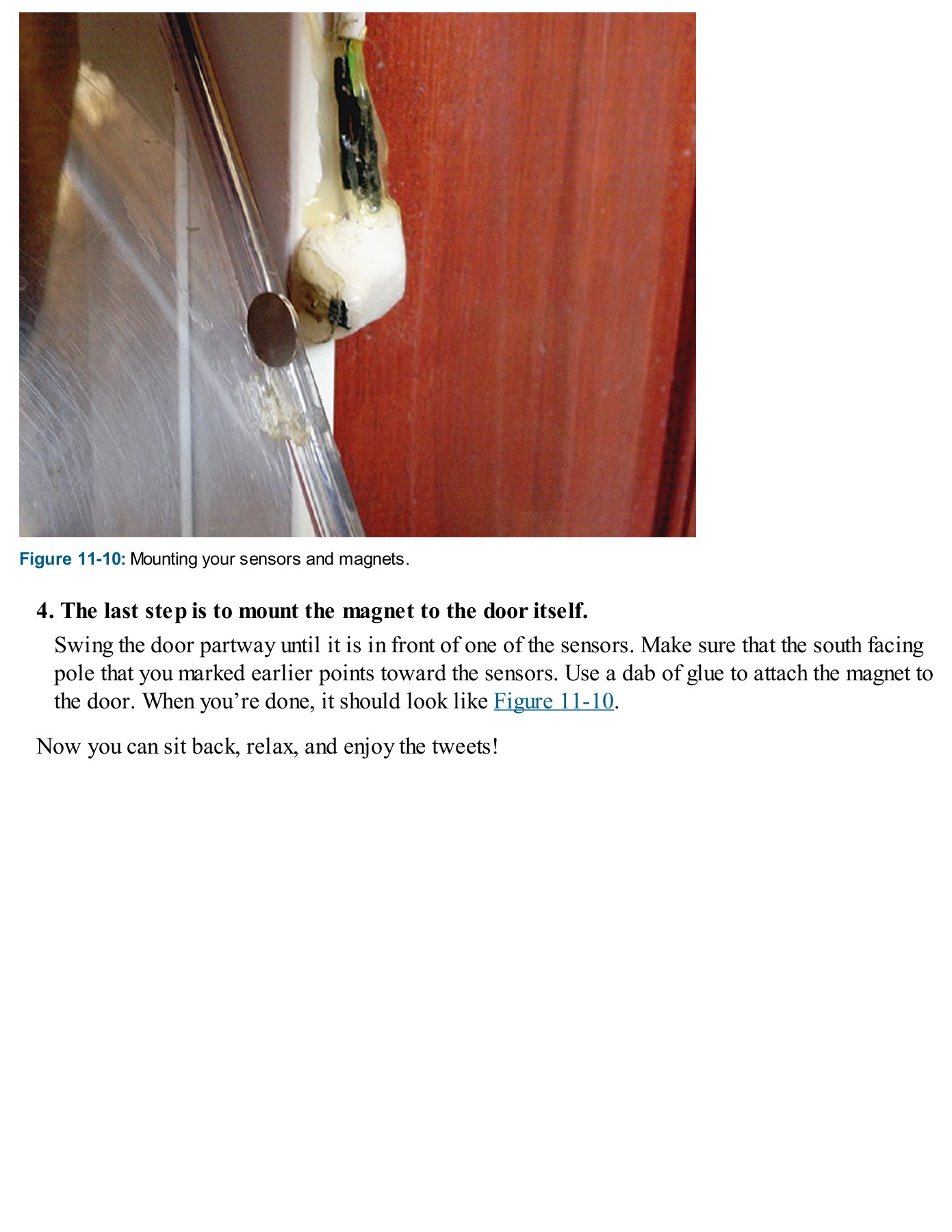 Figure 11-10: Mounting your sensors and magnets.

4. The last step is to mount the magnet to the door itself.

Swing the door partway until it is in front of one of the sensors. Make sure that the south facing pole that you marked earlier points toward the sensors. Use a dab of glue to attach the magnet to the door. When you're done, it should look like Figure 11-10.

Now you can sit back, relax, and enjoy the tweets!